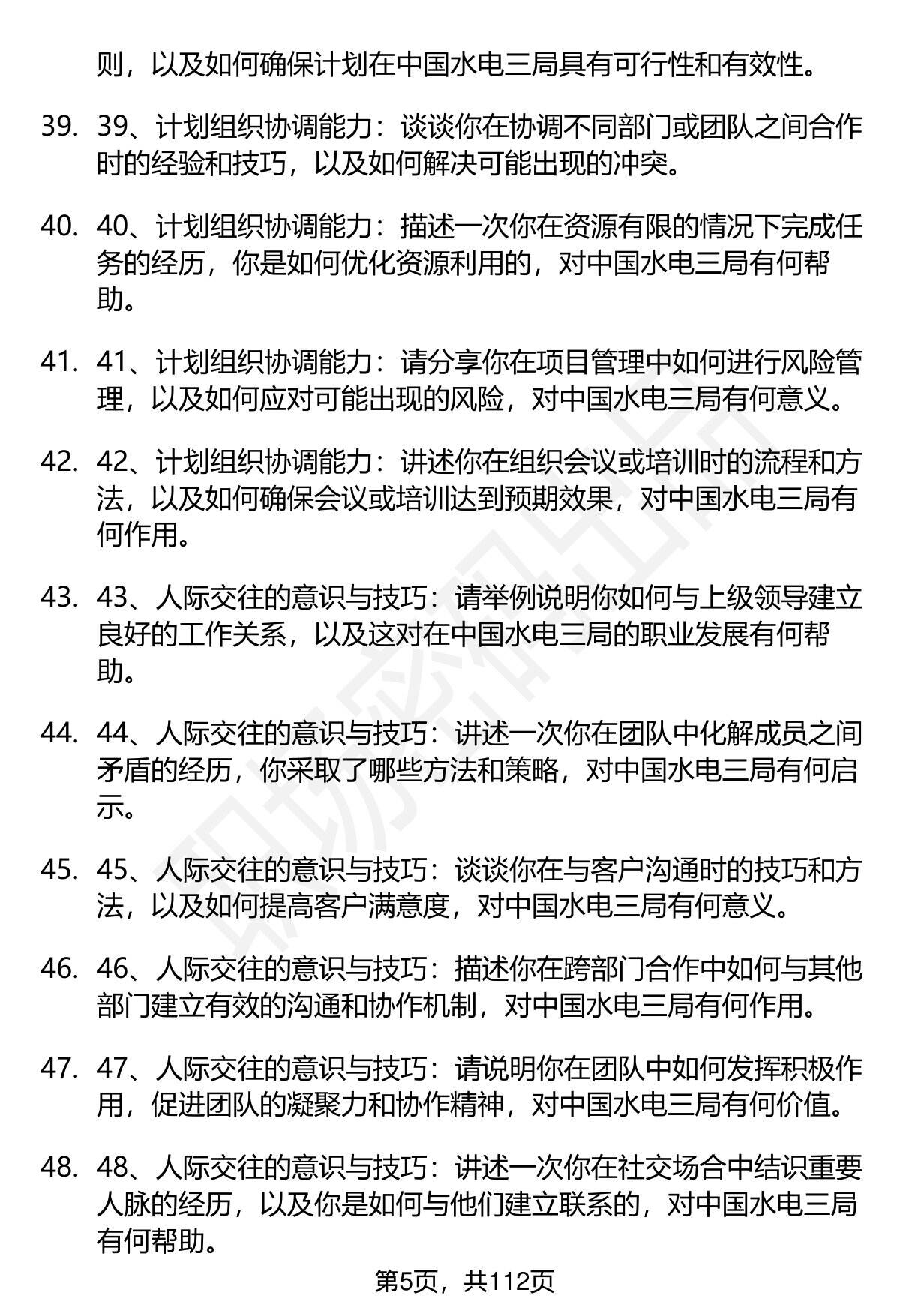 则，以及如何确保计划在中国水电三局具有可行性和有效性。

39. 39、计划组织协调能力：谈谈你在协调不同部门或团队之间合作时的经验和技巧，以及如何解决可能出现的冲突。

40. 40、计划组织协调能力：描述一次你在资源有限的情况下完成任务的经历，你是如何优化资源利用的，对中国水电三局有何帮助。

41. 41、计划组织协调能力：请分享你在项目管理中如何进行风险管理，以及如何应对可能出现的风险，对中国水电三局有何意义。

42. 42、计划组织协调能力：讲述你在组织会议或培训时的流程和方法，以及如何确保会议或培训达到预期效果，对中国水电三局有何作用。

43. 43、人际交往的意识与技巧：请举例说明你如何与上级领导建立良好的工作关系，以及这对在中国水电三局的职业发展有何帮助。

44. 44、人际交往的意识与技巧：讲述一次你在团队中化解成员之间矛盾的经历，你采取了哪些方法和策略，对中国水电三局有何启示。

45. 45、人际交往的意识与技巧：谈谈你在与客户沟通时的技巧和方法，以及如何提高客户满意度，对中国水电三局有何意义。

46. 46、人际交往的意识与技巧：描述你在跨部门合作中如何与其他部门建立有效的沟通和协作机制，对中国水电三局有何作用。

47. 47、人际交往的意识与技巧：请说明你在团队中如何发挥积极作用，促进团队的凝聚力和协作精神，对中国水电三局有何价值。

48. 48、人际交往的意识与技巧：讲述一次你在社交场合中结识重要人脉的经历，以及你是如何与他们建立联系的，对中国水电三局有何帮助。

第5页，共112页